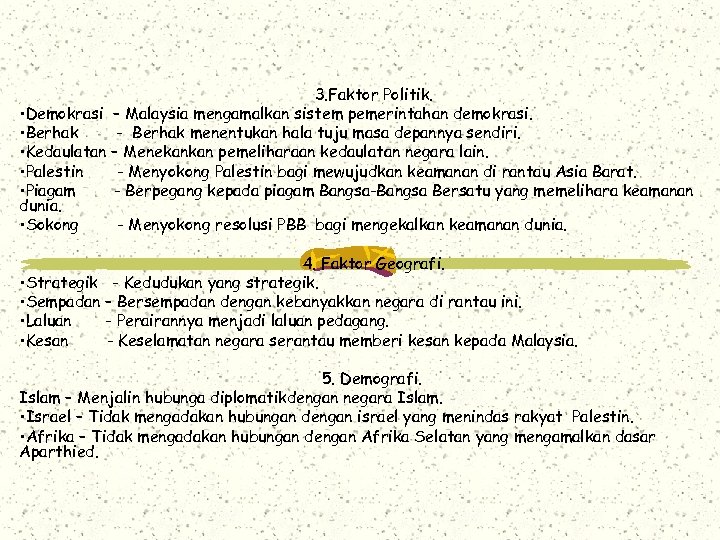 3.Faktor Politik.

•Demokrasi – Malaysia mengamalkan sistem pemerintahan demokrasi.
•Berhak - Berhak menentukan hala tuju masa depannya sendiri.
•Kedaulatan – Menekankan pemeliharaan kedaulatan negara lain.
•Palestin - Menyokong Palestin bagi mewujudkan keamanan di rantau Asia Barat.
•Piagam - Berpegang kepada piagam Bangsa-Bangsa Bersatu yang memelihara keamanan dunia.
•Sokong - Menyokong resolusi PBB bagi mengekalkan keamanan dunia.

4. Faktor Geografi.

•Strategik - Kedudukan yang strategik.
•Sempadan – Bersempadan dengan kebanyakkan negara di rantau ini.
•Laluan - Perairannya menjadi laluan pedagang.
•Kesan - Keselamatan negara serantau memberi kesan kepada Malaysia.

5. Demografi.

Islam – Menjalin hubunga diplomatikdengan negara Islam.
•Israel – Tidak mengadakan hubungan dengan israel yang menindas rakyat Palestin.
•Afrika – Tidak mengadakan hubungan dengan Afrika Selatan yang mengamalkan dasar Aparthied.